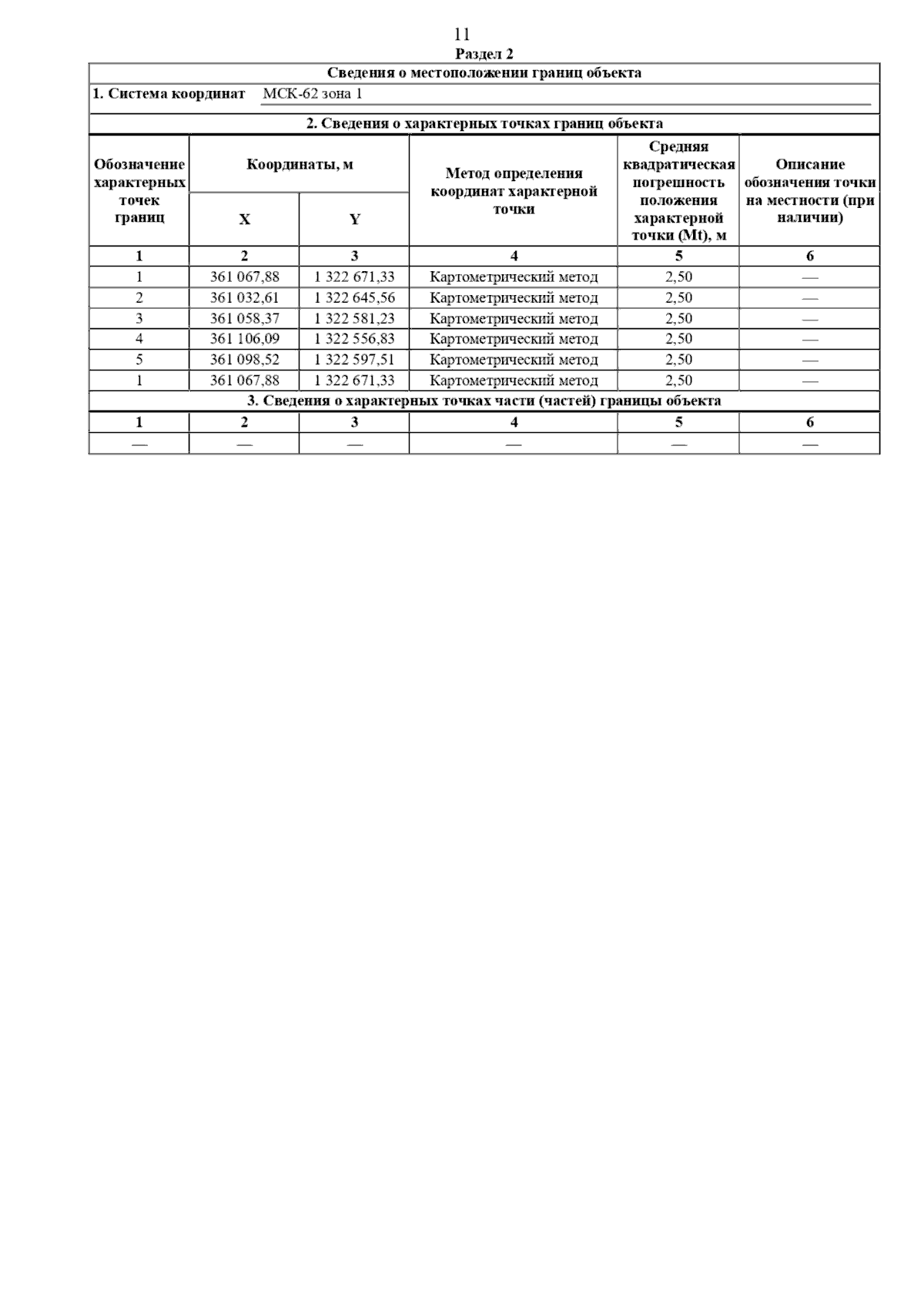 11

Раздел 2

Сведения о местоположении границ объекта

1. Система координат МСК-62 зона 1

2. Сведения о характерных точках границ объекта

| Обозначение характерных точек границ | Координаты, м X | Координаты, м Y | Метод определения координат характерной точки | Средняя квадратическая погрешность положения характерной точки (Mt), м | Описание обозначения точки на местности (при наличии) |
|---|---|---|---|---|---|
| 1 | 2 | 3 | 4 | 5 | 6 |
| 1 | 361 067,88 | 1 322 671,33 | Картометрический метод | 2,50 | — |
| 2 | 361 032,61 | 1 322 645,56 | Картометрический метод | 2,50 | — |
| 3 | 361 058,37 | 1 322 581,23 | Картометрический метод | 2,50 | — |
| 4 | 361 106,09 | 1 322 556,83 | Картометрический метод | 2,50 | — |
| 5 | 361 098,52 | 1 322 597,51 | Картометрический метод | 2,50 | — |
| 1 | 361 067,88 | 1 322 671,33 | Картометрический метод | 2,50 | — |

3. Сведения о характерных точках части (частей) границы объекта

| 1 | 2 | 3 | 4 | 5 | 6 |
|---|---|---|---|---|---|
| — | — | — | — | — | — |